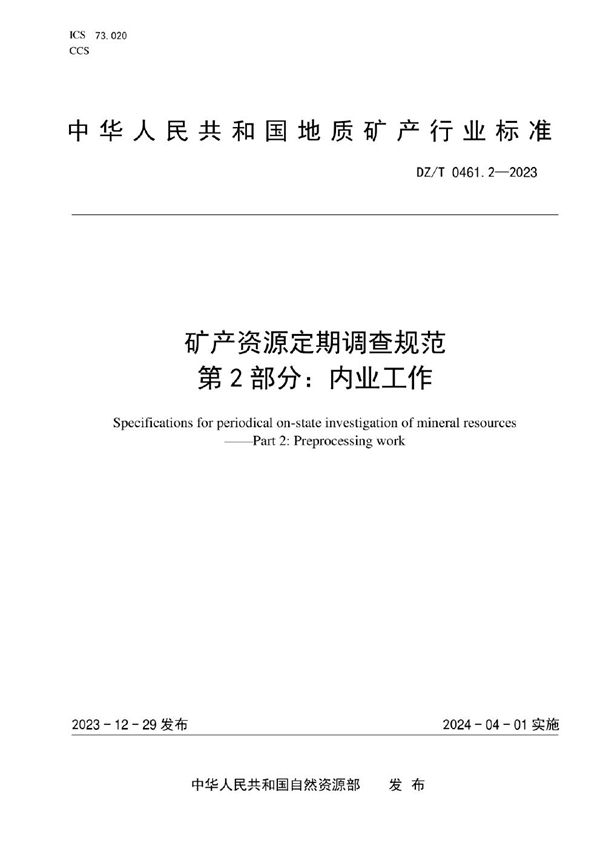 ICS 73.020
CCS

中华人民共和国地质矿产行业标准

DZ/T 0461.2—2023

矿产资源定期调查规范
第2部分：内业工作

Specifications for periodical on-state investigation of mineral resources
——Part 2: Preprocessing work

2023-12-29发布

2024-04-01实施

中华人民共和国自然资源部 发布